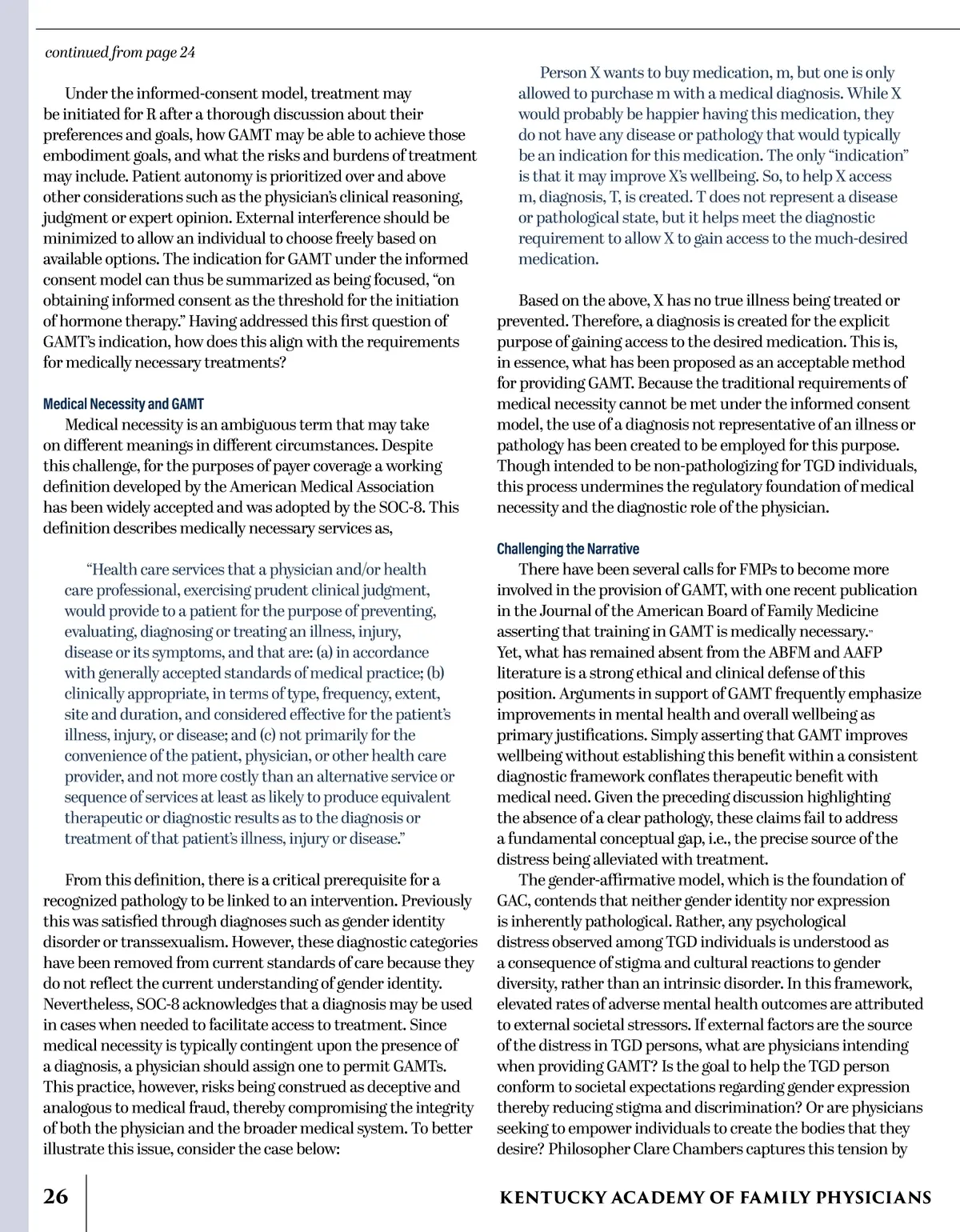 continued from page 24

Under the informed-consent model, treatment may be initiated for R after a thorough discussion about their preferences and goals, how GAMT may be able to achieve those embodiment goals, and what the risks and burdens of treatment may include. Patient autonomy is prioritized over and above other considerations such as the physician's clinical reasoning, judgment or expert opinion. External interference should be minimized to allow an individual to choose freely based on available options. The indication for GAMT under the informed consent model can thus be summarized as being focused, "on obtaining informed consent as the threshold for the initiation of hormone therapy." Having addressed this first question of GAMT's indication, how does this align with the requirements for medically necessary treatments?

Medical Necessity and GAMT

Medical necessity is an ambiguous term that may take on different meanings in different circumstances. Despite this challenge, for the purposes of payer coverage a working definition developed by the American Medical Association has been widely accepted and was adopted by the SOC-8. This definition describes medically necessary services as,

"Health care services that a physician and/or health care professional, exercising prudent clinical judgment, would provide to a patient for the purpose of preventing, evaluating, diagnosing or treating an illness, injury, disease or its symptoms, and that are: (a) in accordance with generally accepted standards of medical practice; (b) clinically appropriate, in terms of type, frequency, extent, site and duration, and considered effective for the patient's illness, injury, or disease; and (c) not primarily for the convenience of the patient, physician, or other health care provider, and not more costly than an alternative service or sequence of services at least as likely to produce equivalent therapeutic or diagnostic results as to the diagnosis or treatment of that patient's illness, injury or disease."

From this definition, there is a critical prerequisite for a recognized pathology to be linked to an intervention. Previously this was satisfied through diagnoses such as gender identity disorder or transsexualism. However, these diagnostic categories have been removed from current standards of care because they do not reflect the current understanding of gender identity. Nevertheless, SOC-8 acknowledges that a diagnosis may be used in cases when needed to facilitate access to treatment. Since medical necessity is typically contingent upon the presence of a diagnosis, a physician should assign one to permit GAMTs. This practice, however, risks being construed as deceptive and analogous to medical fraud, thereby compromising the integrity of both the physician and the broader medical system. To better illustrate this issue, consider the case below:

Person X wants to buy medication, m, but one is only allowed to purchase m with a medical diagnosis. While X would probably be happier having this medication, they do not have any disease or pathology that would typically be an indication for this medication. The only "indication" is that it may improve X's wellbeing. So, to help X access m, diagnosis, T, is created. T does not represent a disease or pathological state, but it helps meet the diagnostic requirement to allow X to gain access to the much-desired medication.

Based on the above, X has no true illness being treated or prevented. Therefore, a diagnosis is created for the explicit purpose of gaining access to the desired medication. This is, in essence, what has been proposed as an acceptable method for providing GAMT. Because the traditional requirements of medical necessity cannot be met under the informed consent model, the use of a diagnosis not representative of an illness or pathology has been created to be employed for this purpose. Though intended to be non-pathologizing for TGD individuals, this process undermines the regulatory foundation of medical necessity and the diagnostic role of the physician.

Challenging the Narrative

There have been several calls for FMPs to become more involved in the provision of GAMT, with one recent publication in the Journal of the American Board of Family Medicine asserting that training in GAMT is medically necessary. Yet, what has remained absent from the ABFM and AAFP literature is a strong ethical and clinical defense of this position. Arguments in support of GAMT frequently emphasize improvements in mental health and overall wellbeing as primary justifications. Simply asserting that GAMT improves wellbeing without establishing this benefit within a consistent diagnostic framework conflates therapeutic benefit with medical need. Given the preceding discussion highlighting the absence of a clear pathology, these claims fail to address a fundamental conceptual gap, i.e., the precise source of the distress being alleviated with treatment.

The gender-affirmative model, which is the foundation of GAC, contends that neither gender identity nor expression is inherently pathological. Rather, any psychological distress observed among TGD individuals is understood as a consequence of stigma and cultural reactions to gender diversity, rather than an intrinsic disorder. In this framework, elevated rates of adverse mental health outcomes are attributed to external societal stressors. If external factors are the source of the distress in TGD persons, what are physicians intending when providing GAMT? Is the goal to help the TGD person conform to societal expectations regarding gender expression thereby reducing stigma and discrimination? Or are physicians seeking to empower individuals to create the bodies that they desire? Philosopher Clare Chambers captures this tension by

26

KENTUCKY ACADEMY OF FAMILY PHYSICIANS